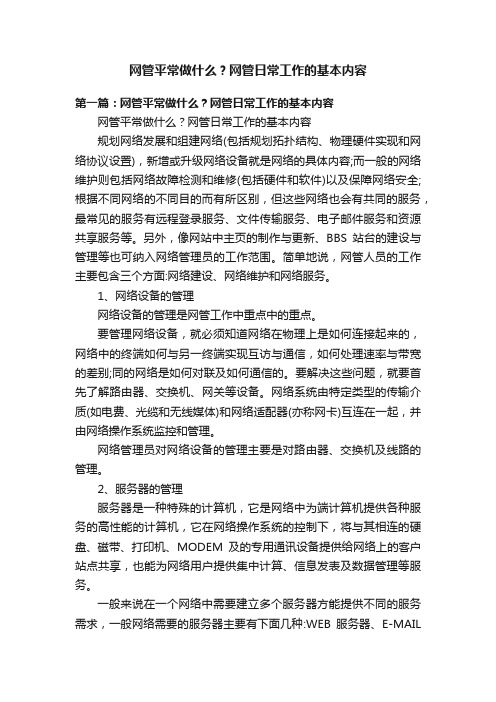 网管平常做什么？网管日常工作的基本内容

第一篇：网管平常做什么？网管日常工作的基本内容

网管平常做什么？网管日常工作的基本内容

规划网络发展和组建网络(包括规划拓扑结构、物理硬件实现和网络协议设置)，新增或升级网络设备就是网络的具体内容;而一般的网络维护则包括网络故障检测和维修(包括硬件和软件)以及保障网络安全;根据不同网络的不同目的而有所区别，但这些网络也会有共同的服务，最常见的服务有远程登录服务、文件传输服务、电子邮件服务和资源共享服务等。另外，像网站中主页的制作与更新、BBS 站台的建设与管理等也可纳入网络管理员的工作范围。简单地说，网管人员的工作主要包含三个方面:网络建设、网络维护和网络服务。

1、网络设备的管理

网络设备的管理是网管工作中重点中的重点。

要管理网络设备，就必须知道网络在物理上是如何连接起来的，网络中的终端如何与另一终端实现互访与通信，如何处理速率与带宽的差别;同的网络是如何对联及如何通信的。要解决这些问题，就要首先了解路由器、交换机、网关等设备。网络系统由特定类型的传输介质(如电费、光缆和无线媒体)和网络适配器(亦称网卡)互连在一起，并由网络操作系统监控和管理。

网络管理员对网络设备的管理主要是对路由器、交换机及线路的管理。

2、服务器的管理

服务器是一种特殊的计算机，它是网络中为端计算机提供各种服务的高性能的计算机，它在网络操作系统的控制下，将与其相连的硬盘、磁带、打印机、MODEM 及的专用通讯设备提供给网络上的客户站点共享，也能为网络用户提供集中计算、信息发表及数据管理等服务。

一般来说在一个网络中需要建立多个服务器方能提供不同的服务需求，一般网络需要的服务器主要有下面几种:WEB 服务器、E-MAIL